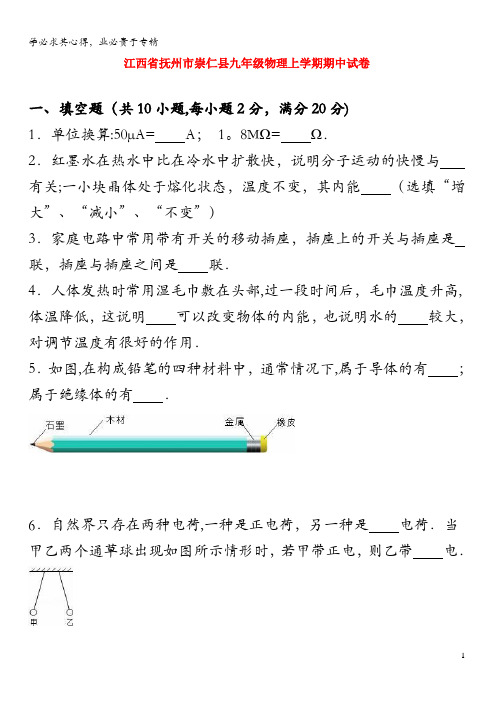 学必求其心得，业必贵于专精

江西省抚州市崇仁县九年级物理上学期期中试卷

一、填空题（共10小题,每小题2分，满分20分）

1．单位换算:50μA=____A； 1。8MΩ=____Ω．

2．红墨水在热水中比在冷水中扩散快，说明分子运动的快慢与____有关;一小块晶体处于熔化状态，温度不变，其内能____（选填“增大”、“减小”、“不变”）

3．家庭电路中常用带有开关的移动插座，插座上的开关与插座是____联，插座与插座之间是____联．

4．人体发热时常用湿毛巾敷在头部,过一段时间后，毛巾温度升高,体温降低，这说明____可以改变物体的内能，也说明水的____较大，对调节温度有很好的作用．

5．如图,在构成铅笔的四种材料中，通常情况下,属于导体的有____；属于绝缘体的有____．

石墨 木材 金属 橡皮

6．自然界只存在两种电荷,一种是正电荷，另一种是____电荷．当甲乙两个通草球出现如图所示情形时，若甲带正电，则乙带____电．

甲 乙

1